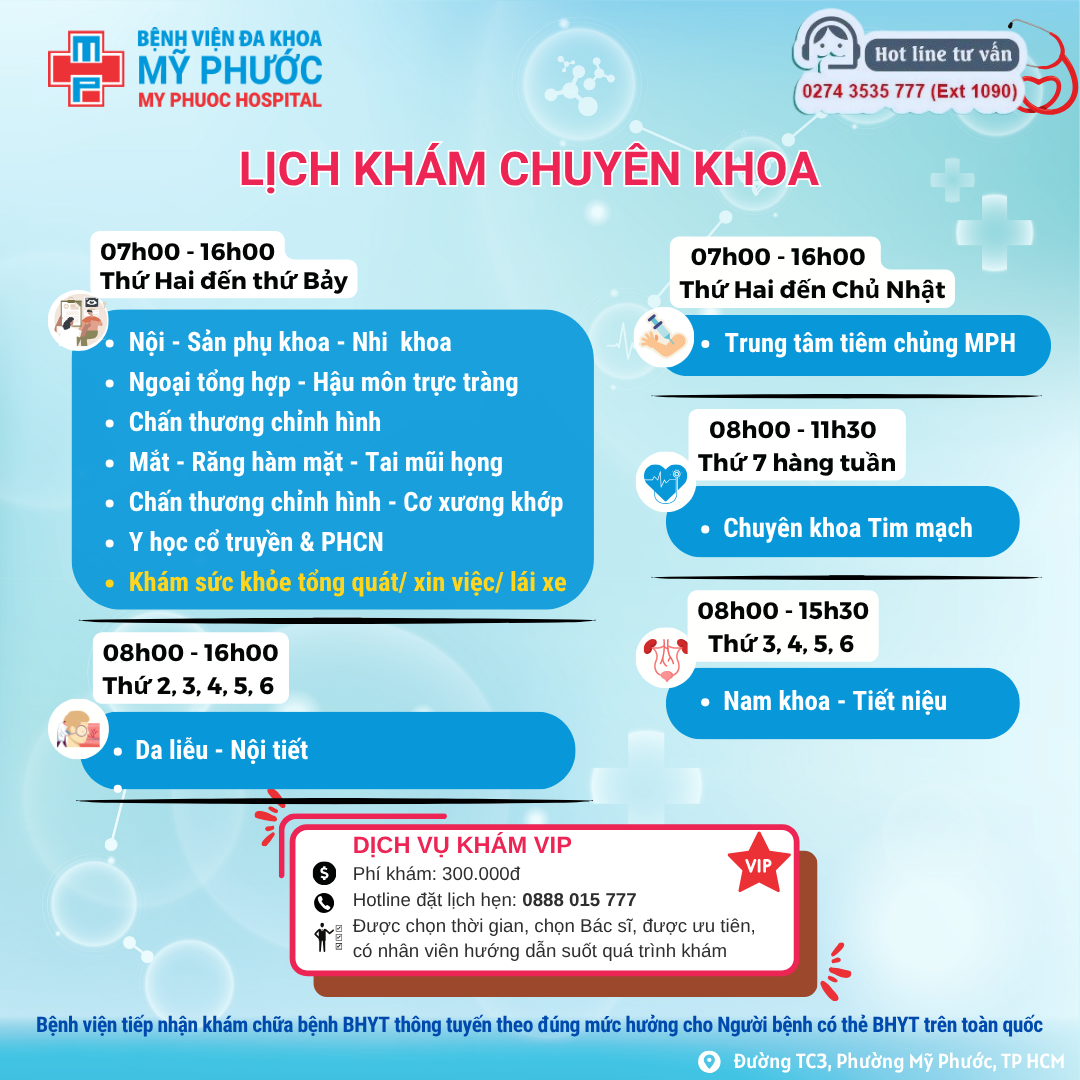 MP
BỆNH VIỆN ĐA KHOA
MỸ PHƯỚC
MY PHUOC HOSPITAL

Hot line tư vấn
0274 3535 777 (Ext 1090)

LỊCH KHÁM CHUYÊN KHOA

07h00 - 16h00
Thứ Hai đến thứ Bảy

- Nội - Sản phụ khoa - Nhi khoa
- Ngoại tổng hợp - Hậu môn trực tràng
- Chấn thương chỉnh hình
- Mắt - Răng hàm mặt - Tai mũi họng
- Chấn thương chỉnh hình - Cơ xương khớp
- Y học cổ truyền & PHCN
- Khám sức khỏe tổng quát/ xin việc/ lái xe

08h00 - 16h00
Thứ 2, 3, 4, 5, 6

- Da liễu - Nội tiết

07h00 - 16h00
Thứ Hai đến Chủ Nhật

- Trung tâm tiêm chủng MPH

08h00 - 11h30
Thứ 7 hàng tuần

- Chuyên khoa Tim mạch

08h00 - 15h30
Thứ 3, 4, 5, 6

- Nam khoa - Tiết niệu

DỊCH VỤ KHÁM VIP
VIP
Phí khám: 300.000đ
Hotline đặt lịch hẹn: 0888 015 777
Được chọn thời gian, chọn Bác sĩ, được ưu tiên, có nhân viên hướng dẫn suốt quá trình khám

Bệnh viện tiếp nhận khám chữa bệnh BHYT thông tuyến theo đúng mức hưởng cho Người bệnh có thẻ BHYT trên toàn quốc

Đường TC3, Phường Mỹ Phước, TP HCM